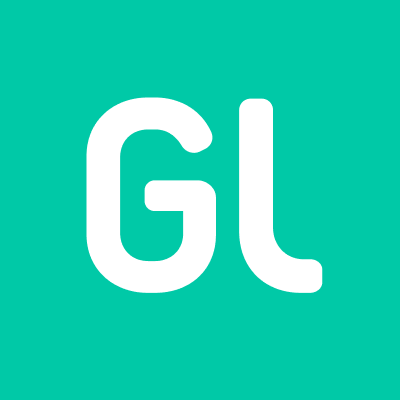 Gl